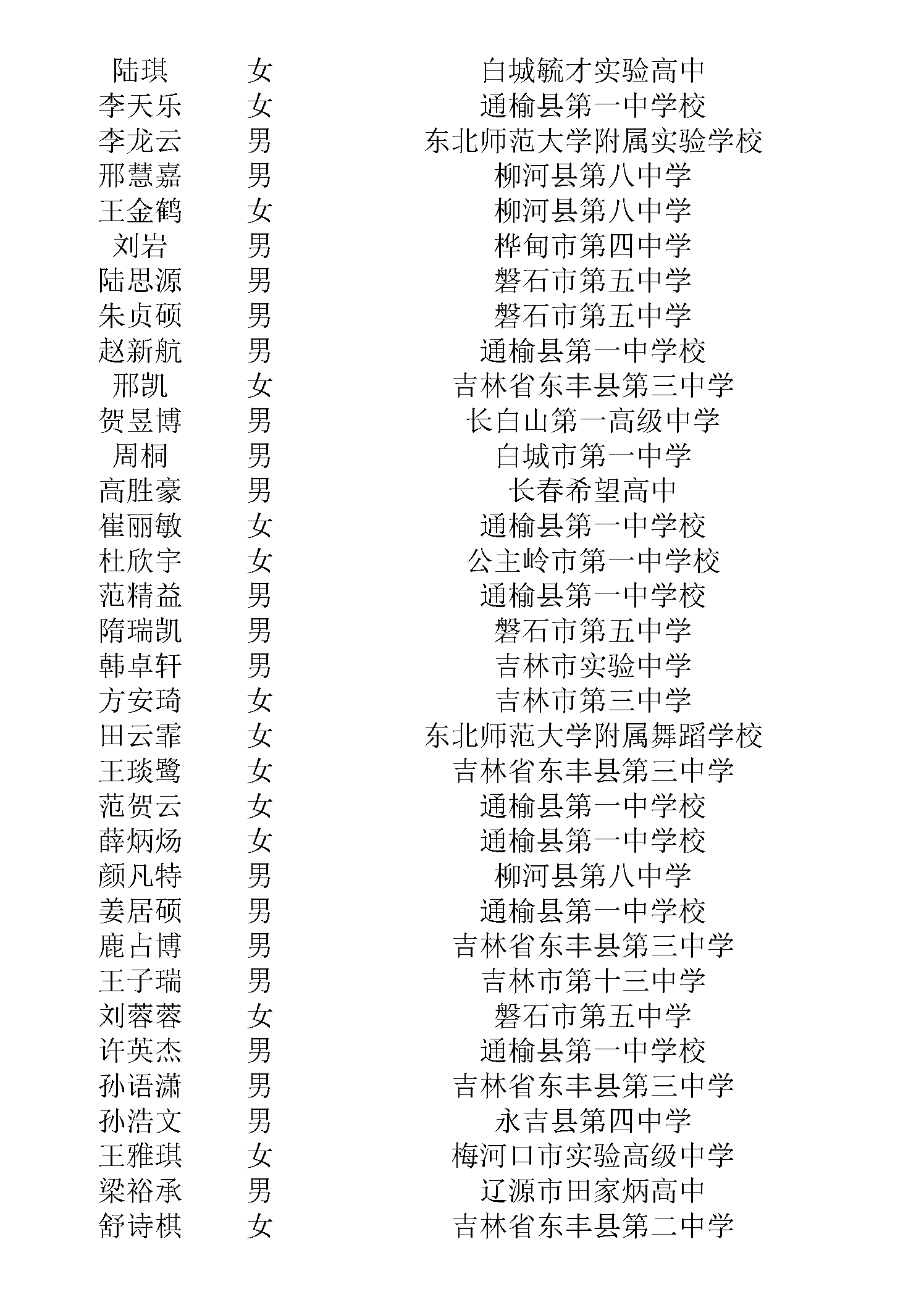 | 陆琪 | 女 | 白城毓才实验高中 |
|---|---|---|
| 李天乐 | 女 | 通榆县第一中学校 |
| 李龙云 | 男 | 东北师范大学附属实验学校 |
| 邢慧嘉 | 男 | 柳河县第八中学 |
| 王金鹤 | 女 | 柳河县第八中学 |
| 刘岩 | 男 | 桦甸市第四中学 |
| 陆思源 | 男 | 磐石市第五中学 |
| 朱贞硕 | 男 | 磐石市第五中学 |
| 赵新航 | 男 | 通榆县第一中学校 |
| 邢凯 | 女 | 吉林省东丰县第三中学 |
| 贺昱博 | 男 | 长白山第一高级中学 |
| 周桐 | 男 | 白城市第一中学 |
| 高胜豪 | 男 | 长春希望高中 |
| 崔丽敏 | 女 | 通榆县第一中学校 |
| 杜欣宇 | 女 | 公主岭市第一中学校 |
| 范精益 | 男 | 通榆县第一中学校 |
| 隋瑞凯 | 男 | 磐石市第五中学 |
| 韩卓轩 | 男 | 吉林市实验中学 |
| 方安琦 | 女 | 吉林市第三中学 |
| 田云霏 | 女 | 东北师范大学附属舞蹈学校 |
| 王琰鹭 | 女 | 吉林省东丰县第三中学 |
| 范贺云 | 女 | 通榆县第一中学校 |
| 薛炳炀 | 女 | 通榆县第一中学校 |
| 颜凡特 | 男 | 柳河县第八中学 |
| 姜居硕 | 男 | 通榆县第一中学校 |
| 鹿占博 | 男 | 吉林省东丰县第三中学 |
| 王子瑞 | 男 | 吉林市第十三中学 |
| 刘蓉蓉 | 女 | 磐石市第五中学 |
| 许英杰 | 男 | 通榆县第一中学校 |
| 孙语潇 | 男 | 吉林省东丰县第三中学 |
| 孙浩文 | 男 | 永吉县第四中学 |
| 王雅琪 | 女 | 梅河口市实验高级中学 |
| 梁裕承 | 男 | 辽源市田家炳高中 |
| 舒诗棋 | 女 | 吉林省东丰县第二中学 |